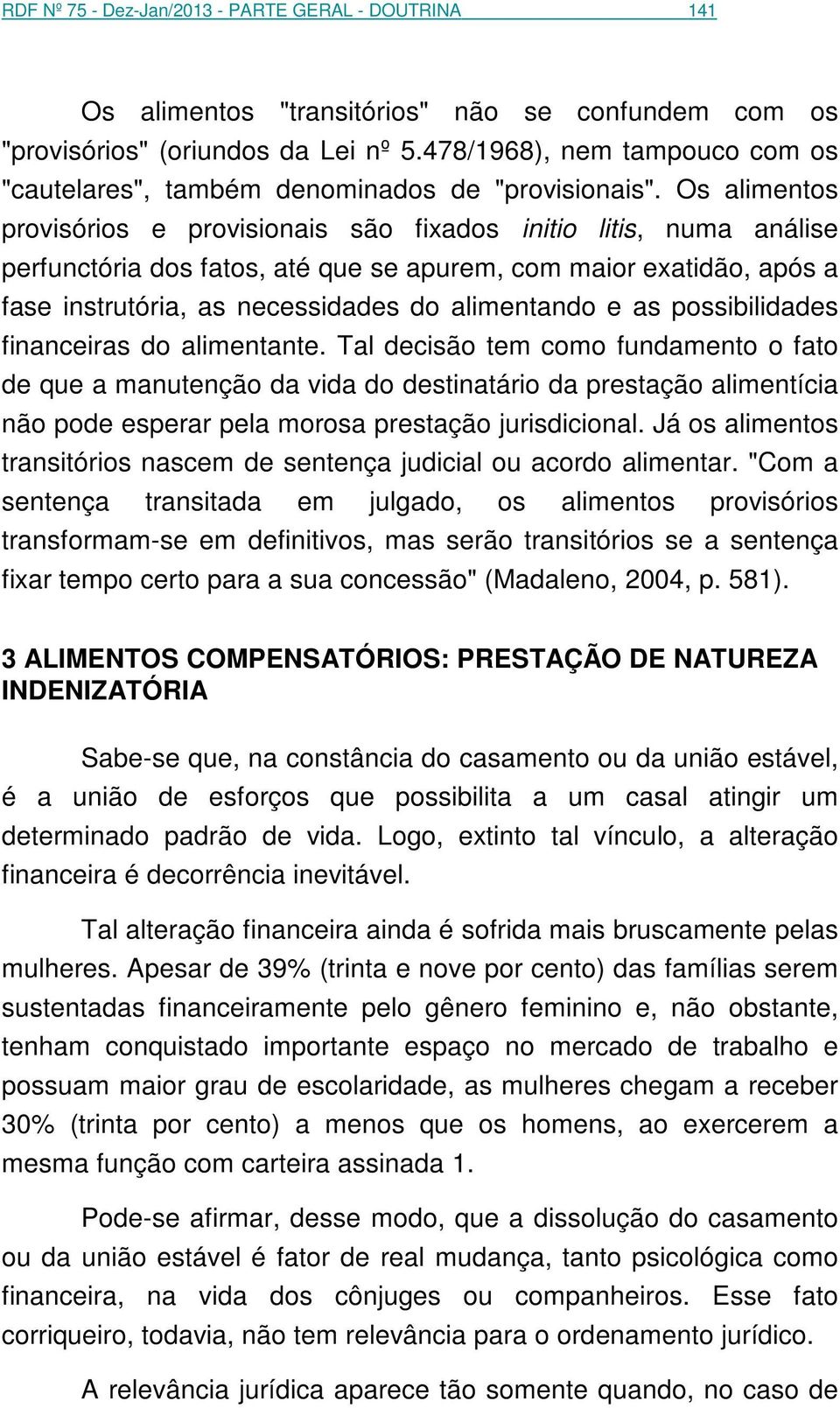 RDF Nº 75 - Dez-Jan/2013 - PARTE GERAL - DOUTRINA 141

Os alimentos "transitórios" não se confundem com os "provisórios" (oriundos da Lei nº 5.478/1968), nem tampouco com os "cautelares", também denominados de "provisionais". Os alimentos provisórios e provisionais são fixados initio litis, numa análise perfunctória dos fatos, até que se apurem, com maior exatidão, após a fase instrutória, as necessidades do alimentando e as possibilidades financeiras do alimentante. Tal decisão tem como fundamento o fato de que a manutenção da vida do destinatário da prestação alimentícia não pode esperar pela morosa prestação jurisdicional. Já os alimentos transitórios nascem de sentença judicial ou acordo alimentar. "Com a sentença transitada em julgado, os alimentos provisórios transformam-se em definitivos, mas serão transitórios se a sentença fixar tempo certo para a sua concessão" (Madaleno, 2004, p. 581).

3 ALIMENTOS COMPENSATÓRIOS: PRESTAÇÃO DE NATUREZA INDENIZATÓRIA

Sabe-se que, na constância do casamento ou da união estável, é a união de esforços que possibilita a um casal atingir um determinado padrão de vida. Logo, extinto tal vínculo, a alteração financeira é decorrência inevitável.

Tal alteração financeira ainda é sofrida mais bruscamente pelas mulheres. Apesar de 39% (trinta e nove por cento) das famílias serem sustentadas financeiramente pelo gênero feminino e, não obstante, tenham conquistado importante espaço no mercado de trabalho e possuam maior grau de escolaridade, as mulheres chegam a receber 30% (trinta por cento) a menos que os homens, ao exercerem a mesma função com carteira assinada 1.

Pode-se afirmar, desse modo, que a dissolução do casamento ou da união estável é fator de real mudança, tanto psicológica como financeira, na vida dos cônjuges ou companheiros. Esse fato corriqueiro, todavia, não tem relevância para o ordenamento jurídico.

A relevância jurídica aparece tão somente quando, no caso de